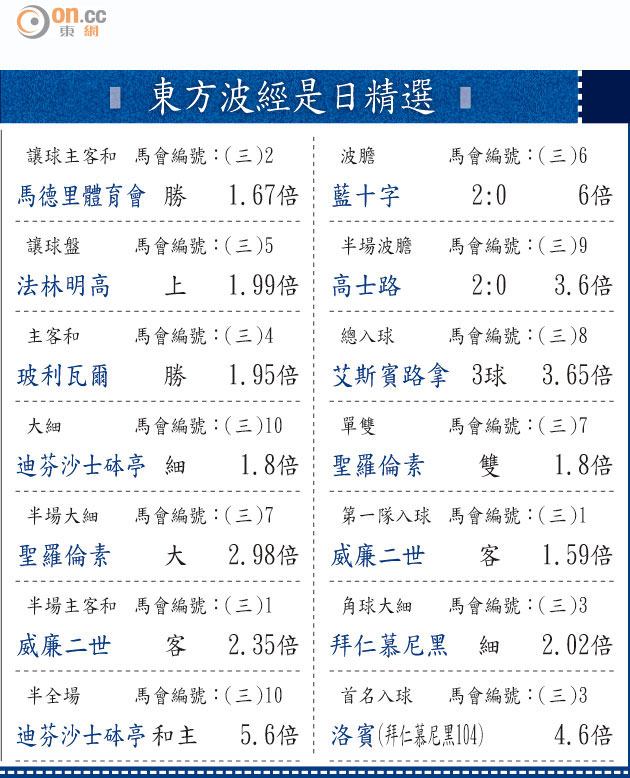 on.cc
東網

東方波經是日精選

讓球主客和 馬會編號:(三)2
馬德里體育會 勝 1.67倍

讓球盤 馬會編號:(三)5
法林明高 上 1.99倍

主客和 馬會編號:(三)4
玻利瓦爾 勝 1.95倍

大細 馬會編號:(三)10
迪芬沙士砵亭 細 1.8倍

半場大細 馬會編號:(三)7
聖羅倫素 大 2.98倍

半場主客和 馬會編號:(三)1
威廉二世 客 2.35倍

半全場 馬會編號:(三)10
迪芬沙士砵亭 和主 5.6倍

波膽 馬會編號:(三)6
藍十字 2:0 6倍

半場波膽 馬會編號:(三)9
高士路 2:0 3.6倍

總入球 馬會編號:(三)8
艾斯賓路拿 3球 3.65倍

單雙 馬會編號:(三)7
聖羅倫素 雙 1.8倍

第一隊入球 馬會編號:(三)1
威廉二世 客 1.59倍

角球大細 馬會編號:(三)3
拜仁慕尼黑 細 2.02倍

首名入球 馬會編號:(三)3
洛賓(拜仁慕尼黑104) 4.6倍